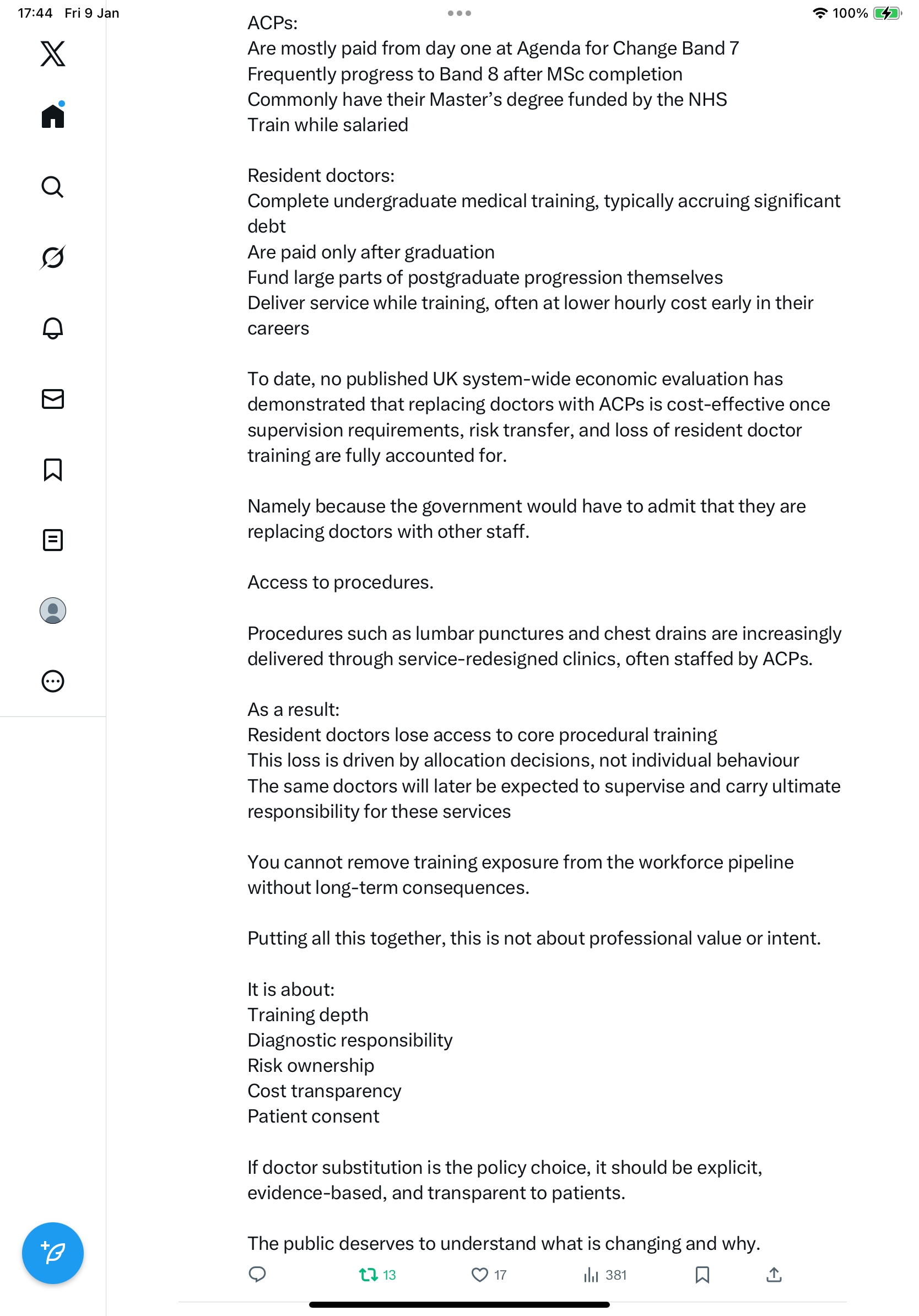 17:44 Fri 9 Jan

100%

ACPs:
Are mostly paid from day one at Agenda for Change Band 7
Frequently progress to Band 8 after MSc completion
Commonly have their Master's degree funded by the NHS
Train while salaried

Resident doctors:
Complete undergraduate medical training, typically accruing significant debt
Are paid only after graduation
Fund large parts of postgraduate progression themselves
Deliver service while training, often at lower hourly cost early in their careers

To date, no published UK system-wide economic evaluation has demonstrated that replacing doctors with ACPs is cost-effective once supervision requirements, risk transfer, and loss of resident doctor training are fully accounted for.

Namely because the government would have to admit that they are replacing doctors with other staff.

Access to procedures.

Procedures such as lumbar punctures and chest drains are increasingly delivered through service-redesigned clinics, often staffed by ACPs.

As a result:
Resident doctors lose access to core procedural training
This loss is driven by allocation decisions, not individual behaviour
The same doctors will later be expected to supervise and carry ultimate responsibility for these services

You cannot remove training exposure from the workforce pipeline without long-term consequences.

Putting all this together, this is not about professional value or intent.

It is about:
Training depth
Diagnostic responsibility
Risk ownership
Cost transparency
Patient consent

If doctor substitution is the policy choice, it should be explicit, evidence-based, and transparent to patients.

The public deserves to understand what is changing and why.

13 17 381